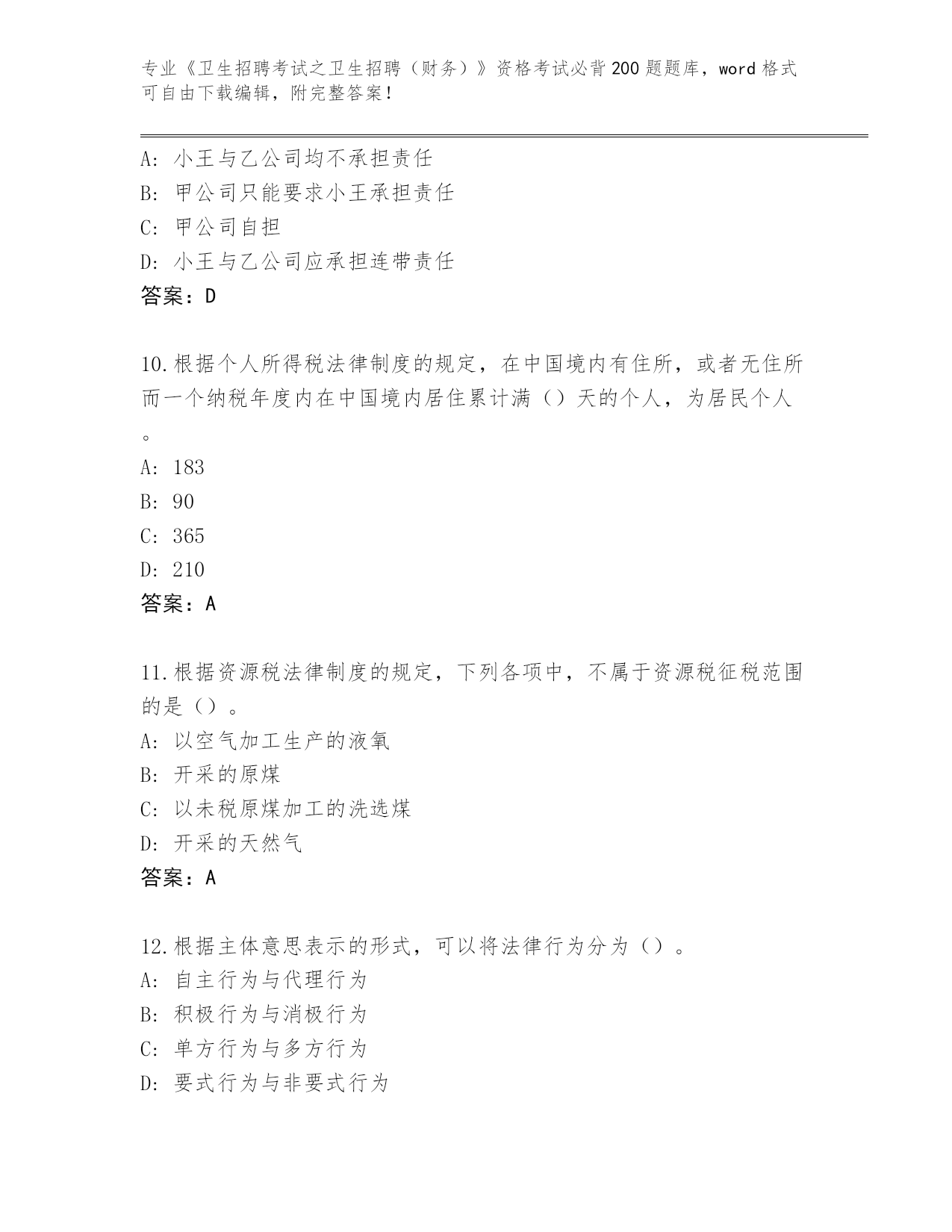 专业《卫生招聘考试之卫生招聘（财务）》资格考试必背200题题库，word格式可自由下载编辑，附完整答案！

A：小王与乙公司均不承担责任
B：甲公司只能要求小王承担责任
C：甲公司自担
D：小王与乙公司应承担连带责任
答案：D

10.根据个人所得税法律制度的规定，在中国境内有住所，或者无住所而一个纳税年度内在中国境内居住累计满（）天的个人，为居民个人。
A：183
B：90
C：365
D：210
答案：A

11.根据资源税法律制度的规定，下列各项中，不属于资源税征税范围的是（）。
A：以空气加工生产的液氧
B：开采的原煤
C：以未税原煤加工的洗选煤
D：开采的天然气
答案：A

12.根据主体意思表示的形式，可以将法律行为分为（）。
A：自主行为与代理行为
B：积极行为与消极行为
C：单方行为与多方行为
D：要式行为与非要式行为